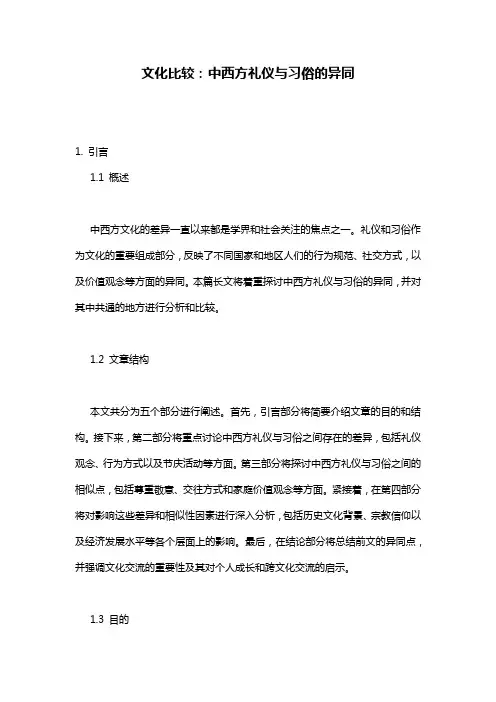 文化比较：中西方礼仪与习俗的异同

1. 引言

1.1 概述

中西方文化的差异一直以来都是学界和社会关注的焦点之一。礼仪和习俗作为文化的重要组成部分，反映了不同国家和地区人们的行为规范、社交方式，以及价值观念等方面的异同。本篇长文将着重探讨中西方礼仪与习俗的异同，并对其中共通的地方进行分析和比较。

1.2 文章结构

本文共分为五个部分进行阐述。首先，引言部分将简要介绍文章的目的和结构。接下来，第二部分将重点讨论中西方礼仪与习俗之间存在的差异，包括礼仪观念、行为方式以及节庆活动等方面。第三部分将探讨中西方礼仪与习俗之间的相似点，包括尊重敬意、交往方式和家庭价值观念等方面。紧接着，在第四部分将对影响这些差异和相似性因素进行深入分析，包括历史文化背景、宗教信仰以及经济发展水平等各个层面上的影响。最后，在结论部分将总结前文的异同点，并强调文化交流的重要性及其对个人成长和跨文化交流的启示。

1.3 目的